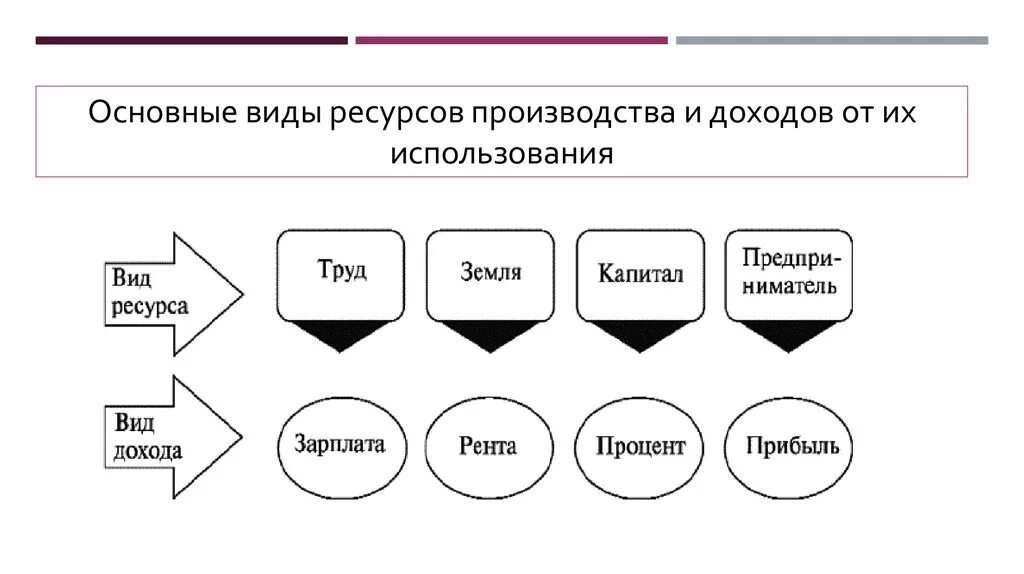 Основные виды ресурсов производства и доходов от их использования

Вид ресурса

Труд

Земля

Капитал

Предприниматель

Вид дохода

Зарплата

Рента

Процент

Прибыль